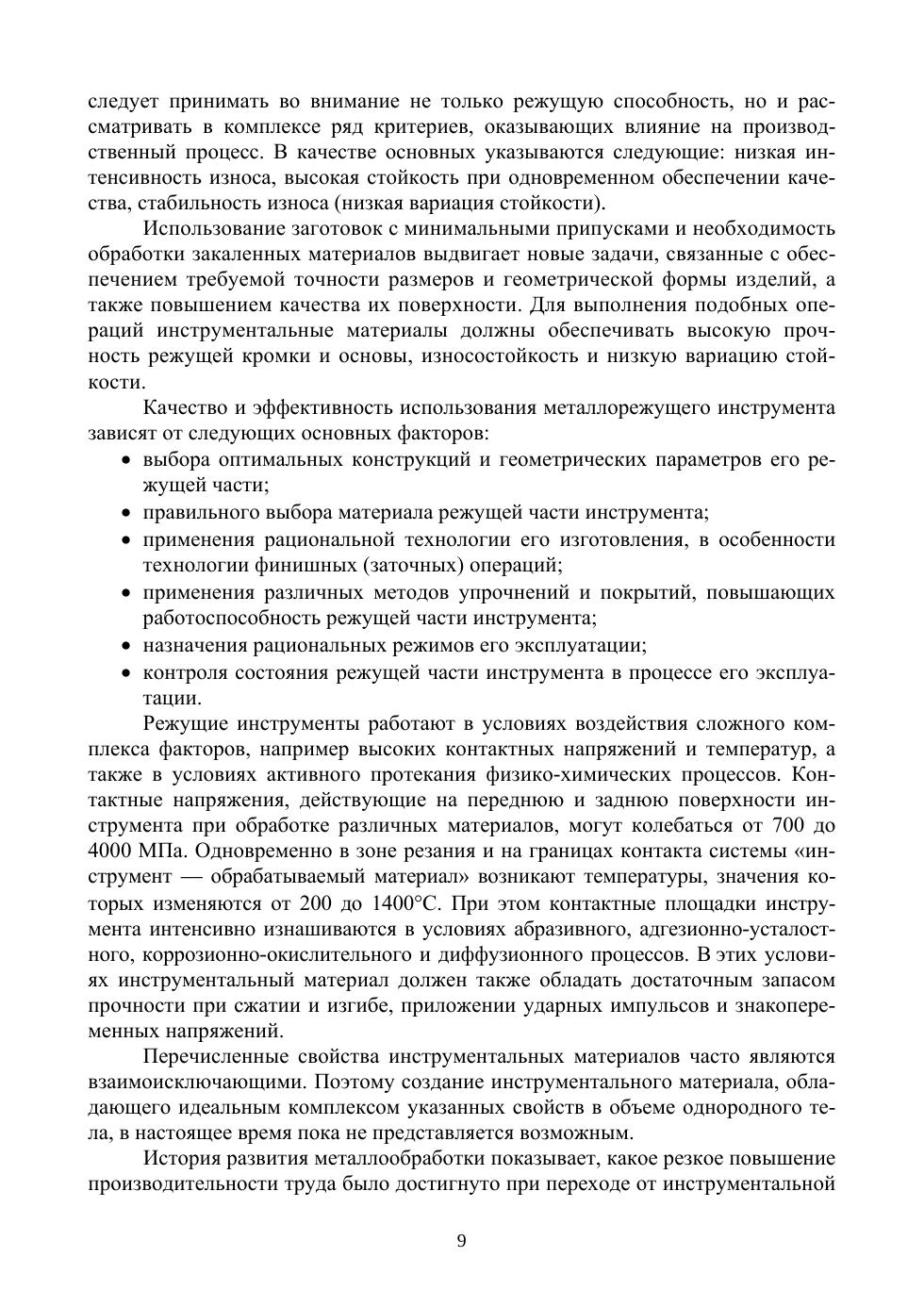 следует принимать во внимание не только режущую способность, но и рассматривать в комплексе ряд критериев, оказывающих влияние на производственный процесс. В качестве основных указываются следующие: низкая интенсивность износа, высокая стойкость при одновременном обеспечении качества, стабильность износа (низкая вариация стойкости).

Использование заготовок с минимальными припусками и необходимость обработки закаленных материалов выдвигает новые задачи, связанные с обеспечением требуемой точности размеров и геометрической формы изделий, а также повышением качества их поверхности. Для выполнения подобных операций инструментальные материалы должны обеспечивать высокую прочность режущей кромки и основы, износостойкость и низкую вариацию стойкости.

Качество и эффективность использования металлорежущего инструмента зависят от следующих основных факторов:
• выбора оптимальных конструкций и геометрических параметров его режущей части;
• правильного выбора материала режущей части инструмента;
• применения рациональной технологии его изготовления, в особенности технологии финишных (заточных) операций;
• применения различных методов упрочнений и покрытий, повышающих работоспособность режущей части инструмента;
• назначения рациональных режимов его эксплуатации;
• контроля состояния режущей части инструмента в процессе его эксплуатации.

Режущие инструменты работают в условиях воздействия сложного комплекса факторов, например высоких контактных напряжений и температур, а также в условиях активного протекания физико-химических процессов. Контактные напряжения, действующие на переднюю и заднюю поверхности инструмента при обработке различных материалов, могут колебаться от 700 до 4000 МПа. Одновременно в зоне резания и на границах контакта системы «инструмент — обрабатываемый материал» возникают температуры, значения которых изменяются от 200 до 1400°С. При этом контактные площадки инструмента интенсивно изнашиваются в условиях абразивного, адгезионно-усталостного, коррозионно-окислительного и диффузионного процессов. В этих условиях инструментальный материал должен также обладать достаточным запасом прочности при сжатии и изгибе, приложении ударных импульсов и знакопеременных напряжений.

Перечисленные свойства инструментальных материалов часто являются взаимоисключающими. Поэтому создание инструментального материала, обладающего идеальным комплексом указанных свойств в объеме однородного тела, в настоящее время пока не представляется возможным.

История развития металлообработки показывает, какое резкое повышение производительности труда было достигнуто при переходе от инструментальной

9